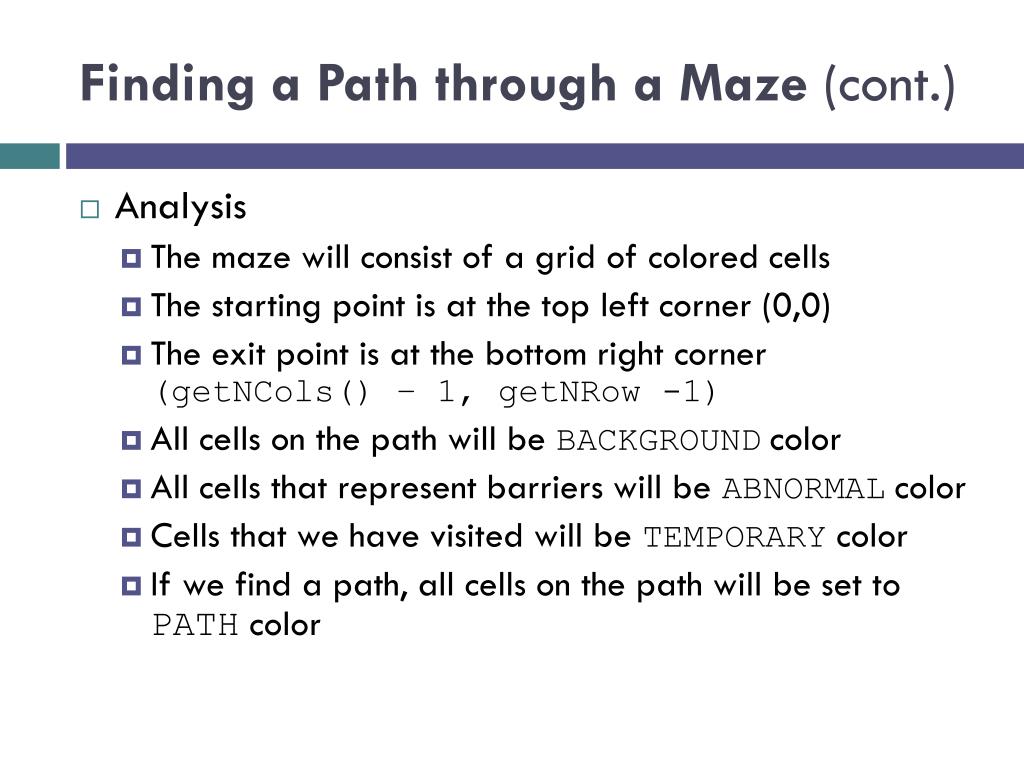 Finding a Path through a Maze (cont.)

Analysis

The maze will consist of a grid of colored cells

The starting point is at the top left corner (0,0)

The exit point is at the bottom right corner (getNCols() – 1, getNRow -1)

All cells on the path will be BACKGROUND color

All cells that represent barriers will be ABNORMAL color

Cells that we have visited will be TEMPORARY color

If we find a path, all cells on the path will be set to PATH color